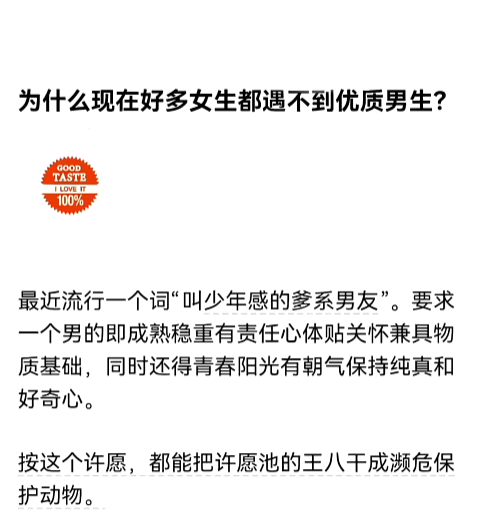 为什么现在好多女生都遇不到优质男生?

GOOD
TASTE
I LOVE IT
100%

最近流行一个词“叫少年感的爹系男友”。要求一个男的即成熟稳重有责任心体贴关怀兼具物质基础，同时还得青春阳光有朝气保持纯真和好奇心。

按这个许愿，都能把许愿池的王八干成濒危保护动物。